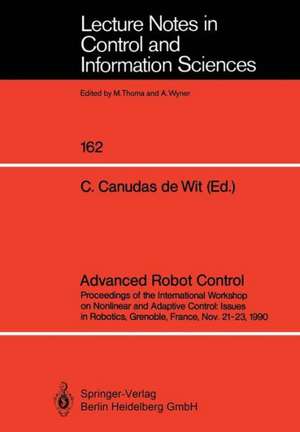 Lecture Notes in Control and Information Sciences

Edited by M.Thoma and A.Wyner

162

C. Canudas de Wit (Ed.)

Advanced Robot Control

Proceedings of the International Workshop on Nonlinear and Adaptive Control: Issues in Robotics, Grenoble, France, Nov. 21-23, 1990

Springer-Verlag
Berlin Heidelberg GmbH